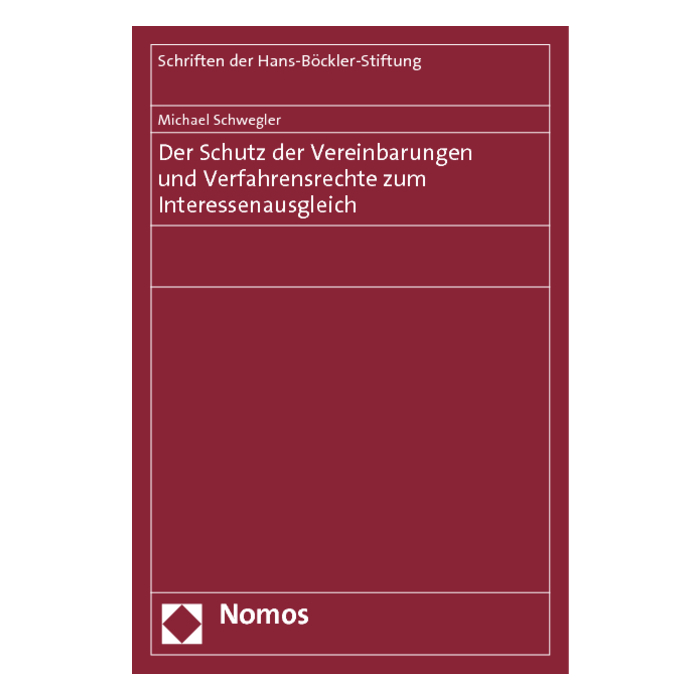 Schriften der Hans-Böckler-Stiftung

Michael Schwegler

Der Schutz der Vereinbarungen und Verfahrensrechte zum Interessenausgleich

Nomos